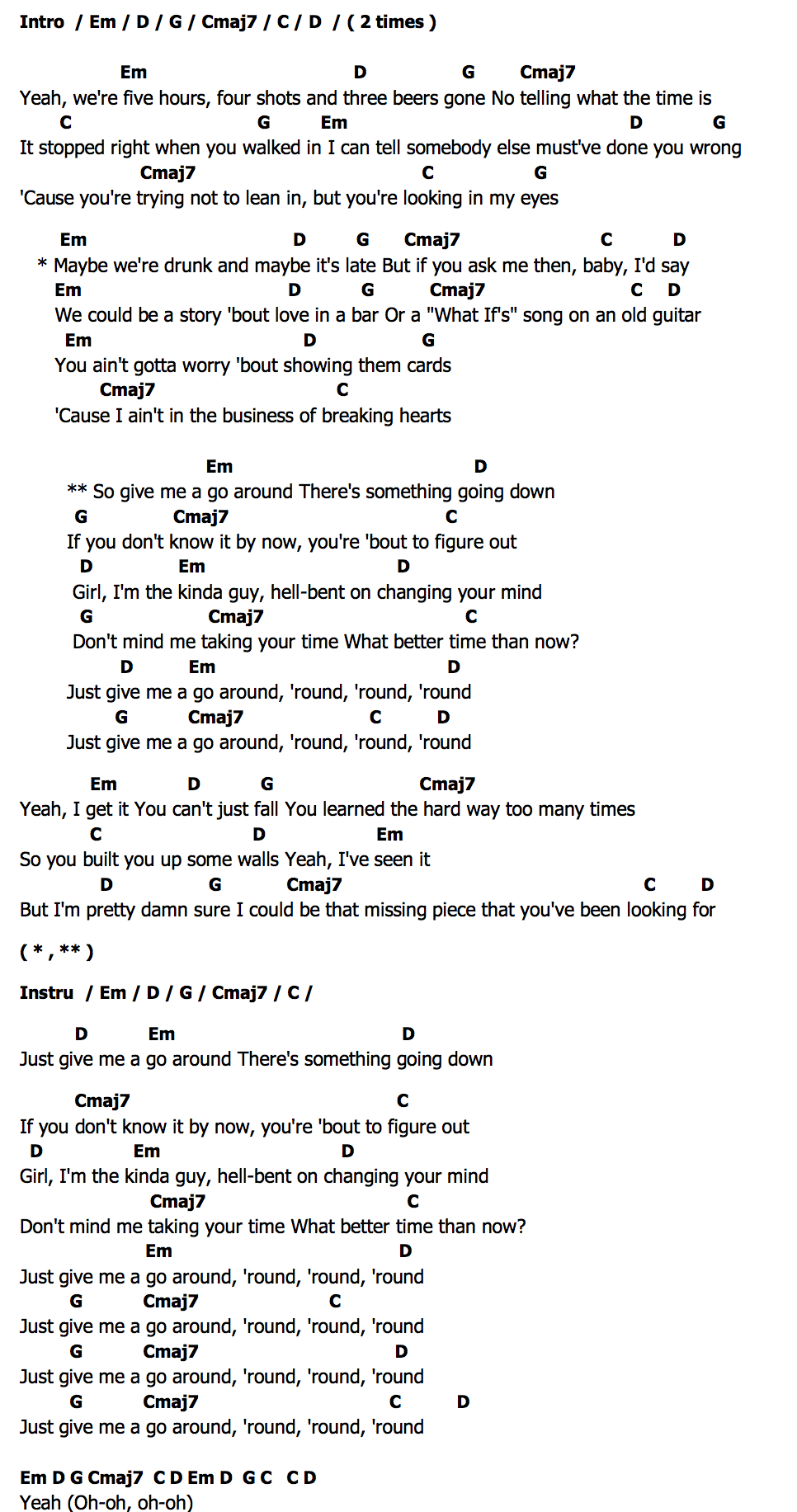 Intro / Em / D / G / Cmaj7 / C / D / ( 2 times )

Em D G Cmaj7
Yeah, we're five hours, four shots and three beers gone No telling what the time is
C G Em D G
It stopped right when you walked in I can tell somebody else must've done you wrong
Cmaj7 C G
'Cause you're trying not to lean in, but you're looking in my eyes

Em D G Cmaj7 C D
* Maybe we're drunk and maybe it's late But if you ask me then, baby, I'd say
Em D G Cmaj7 C D
We could be a story 'bout love in a bar Or a "What If's" song on an old guitar
Em D G
You ain't gotta worry 'bout showing them cards
Cmaj7 C
'Cause I ain't in the business of breaking hearts

Em D
** So give me a go around There's something going down
G Cmaj7 C
If you don't know it by now, you're 'bout to figure out
D Em D
Girl, I'm the kinda guy, hell-bent on changing your mind
G Cmaj7 C
Don't mind me taking your time What better time than now?
D Em D
Just give me a go around, 'round, 'round, 'round
G Cmaj7 C D
Just give me a go around, 'round, 'round, 'round

Em D G Cmaj7
Yeah, I get it You can't just fall You learned the hard way too many times
C D Em
So you built you up some walls Yeah, I've seen it
D G Cmaj7 C D
But I'm pretty damn sure I could be that missing piece that you've been looking for

( * , ** )

Instru / Em / D / G / Cmaj7 / C /

D Em D
Just give me a go around There's something going down

Cmaj7 C
If you don't know it by now, you're 'bout to figure out
D Em D
Girl, I'm the kinda guy, hell-bent on changing your mind
Cmaj7 C
Don't mind me taking your time What better time than now?
Em D
Just give me a go around, 'round, 'round, 'round
G Cmaj7 C
Just give me a go around, 'round, 'round, 'round
G Cmaj7 D
Just give me a go around, 'round, 'round, 'round
G Cmaj7 C D
Just give me a go around, 'round, 'round, 'round

Em D G Cmaj7 C D Em D G C C D
Yeah (Oh-oh, oh-oh)